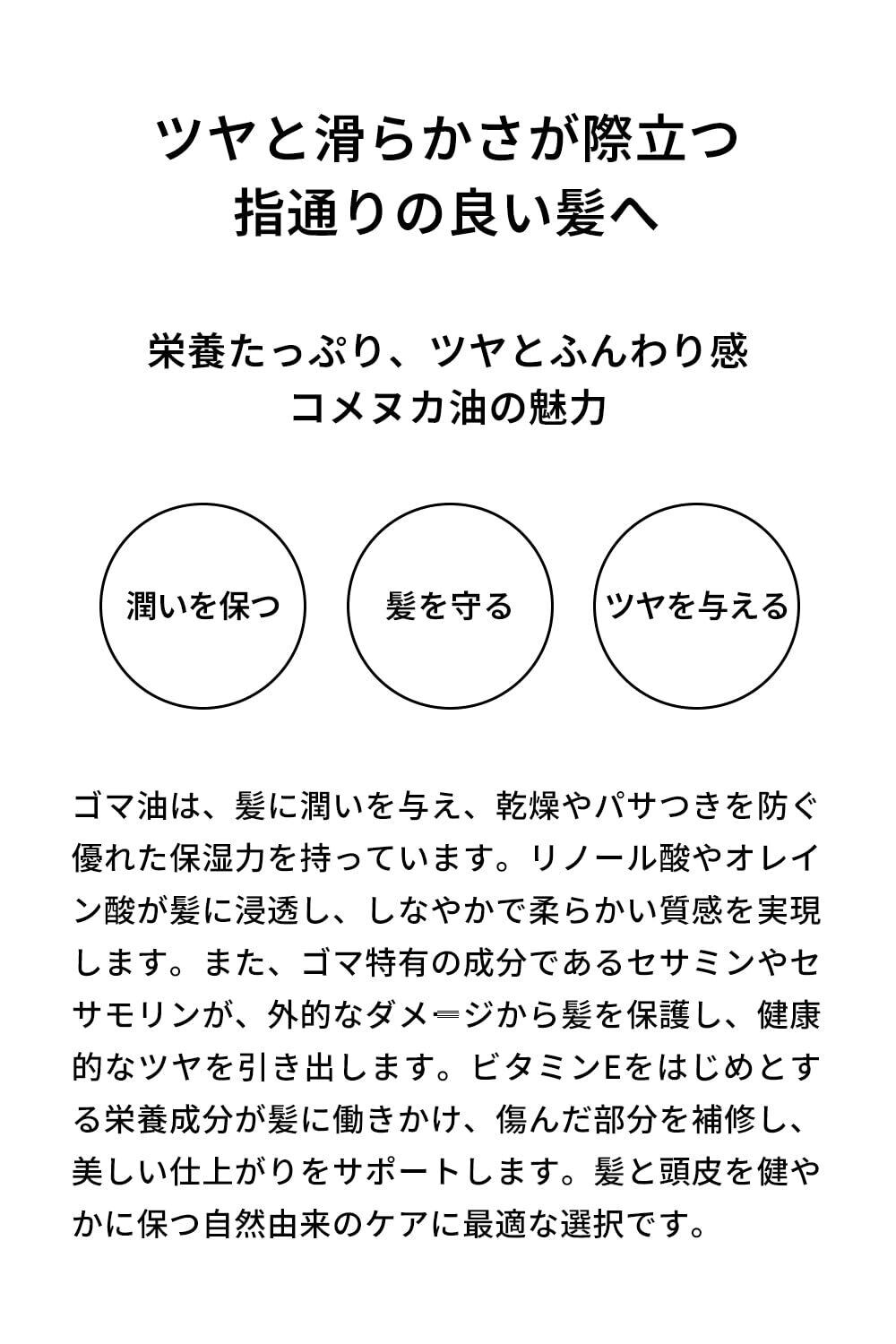 ツヤと滑らかさが際立つ
指通りの良い髪へ

栄養たっぷり、ツヤとふんわり感
コメヌカ油の魅力

潤いを保つ

髪を守る

ツヤを与える

ゴマ油は、髪に潤いを与え、乾燥やパサつきを防ぐ優れた保湿力を持っています。リノール酸やオレイン酸が髪に浸透し、しなやかで柔らかい質感を実現します。また、ゴマ特有の成分であるセサミンやセサモリンが、外的なダメージから髪を保護し、健康的なツヤを引き出します。ビタミンEをはじめとする栄養成分が髪に働きかけ、傷んだ部分を補修し、美しい仕上がりをサポートします。髪と頭皮を健やかに保つ自然由来のケアに最適な選択です。